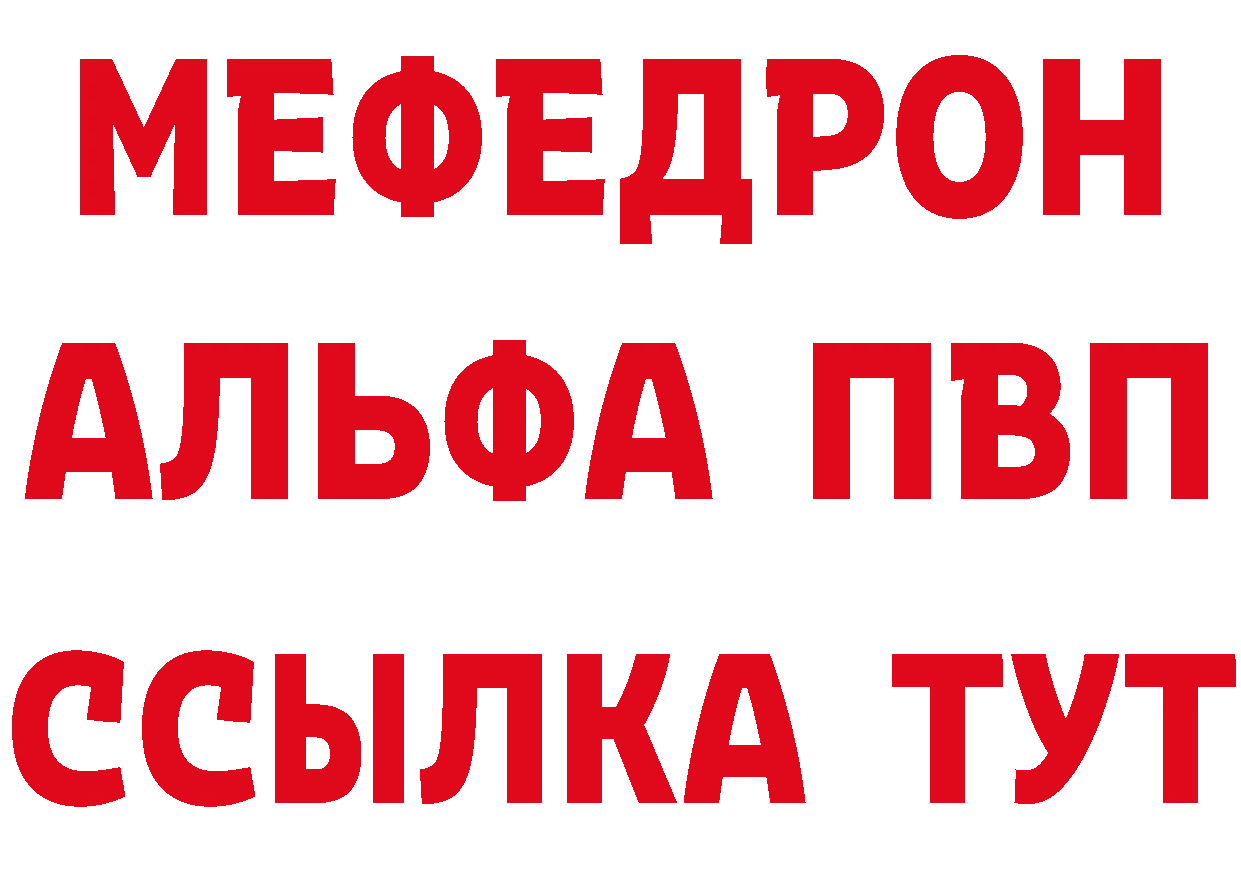 МЕФЕДРОН
АЛЬФА ПВП
ССЫЛКА ТУТ